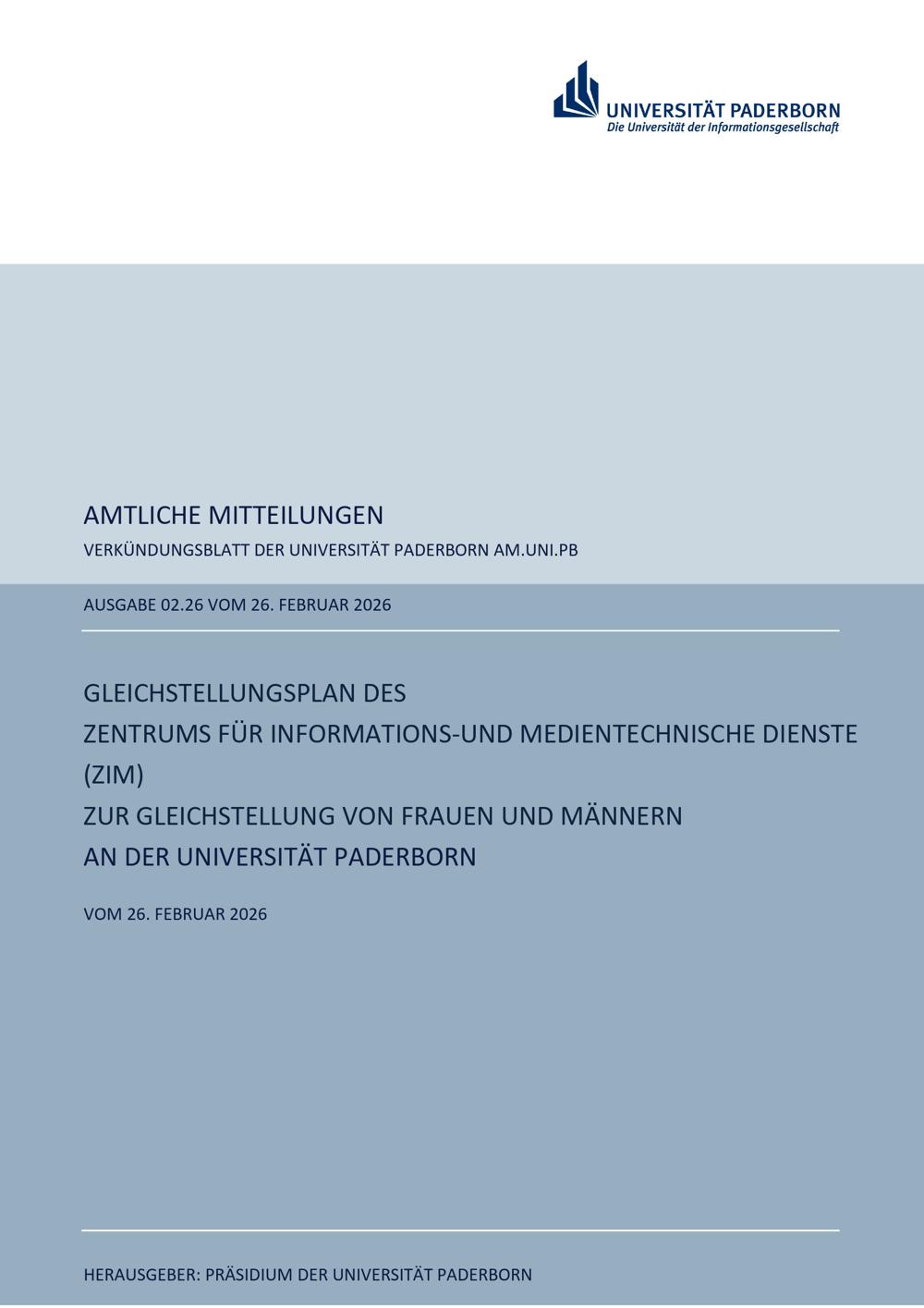 UNIVERSITÄT PADERBORN
Die Universität der Informationsgesellschaft

AMTLICHE MITTEILUNGEN
VERKÜNDUNGSBLATT DER UNIVERSITÄT PADERBORN AM.UNI.PB

AUSGABE 02.26 VOM 26. FEBRUAR 2026

GLEICHSTELLUNGSPLAN DES
ZENTRUMS FÜR INFORMATIONS-UND MEDIENTECHNISCHE DIENSTE (ZIM)
ZUR GLEICHSTELLUNG VON FRAUEN UND MÄNNERN
AN DER UNIVERSITÄT PADERBORN

VOM 26. FEBRUAR 2026

HERAUSGEBER: PRÄSIDIUM DER UNIVERSITÄT PADERBORN